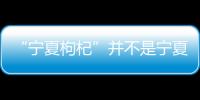 “宁夏枸杞”并不是宁夏